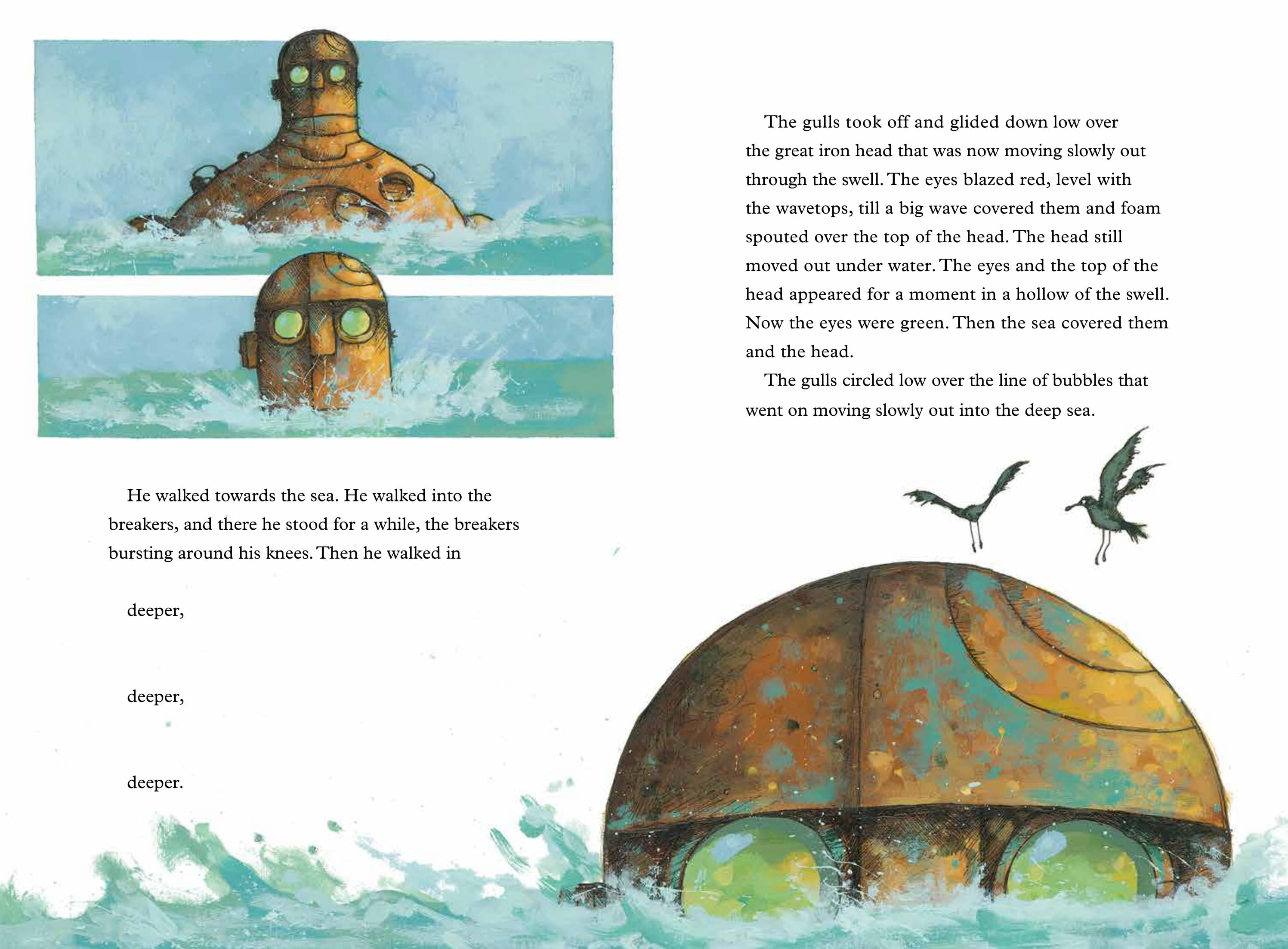 He walked towards the sea. He walked into the breakers, and there he stood for a while, the breakers bursting around his knees. Then he walked in

deeper,

deeper,

deeper.

The gulls took off and glided down low over the great iron head that was now moving slowly out through the swell. The eyes blazed red, level with the wavetops, till a big wave covered them and foam spouted over the top of the head. The head still moved out under water. The eyes and the top of the head appeared for a moment in a hollow of the swell. Now the eyes were green. Then the sea covered them and the head.

The gulls circled low over the line of bubbles that went on moving slowly out into the deep sea.